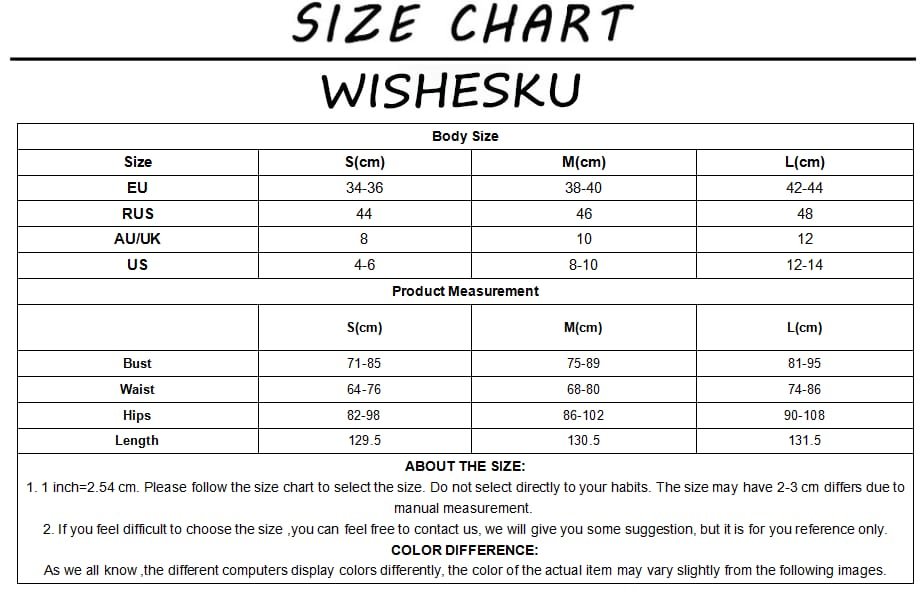 SIZE CHART

WISHESKU

Body Size

| Size | S(cm) | M(cm) | L(cm) |
|---|---|---|---|
| EU | 34-36 | 38-40 | 42-44 |
| RUS | 44 | 46 | 48 |
| AU/UK | 8 | 10 | 12 |
| US | 4-6 | 8-10 | 12-14 |

Product Measurement

| | S(cm) | M(cm) | L(cm) |
|---|---|---|---|
| Bust | 71-85 | 75-89 | 81-95 |
| Waist | 64-76 | 68-80 | 74-86 |
| Hips | 82-98 | 86-102 | 90-108 |
| Length | 129.5 | 130.5 | 131.5 |

ABOUT THE SIZE:

1. 1 inch=2.54 cm. Please follow the size chart to select the size. Do not select directly to your habits. The size may have 2-3 cm differs due to manual measurement.

2. If you feel difficult to choose the size ,you can feel free to contact us, we will give you some suggestion, but it is for you reference only.

COLOR DIFFERENCE:

As we all know ,the different computers display colors differently, the color of the actual item may vary slightly from the following images.